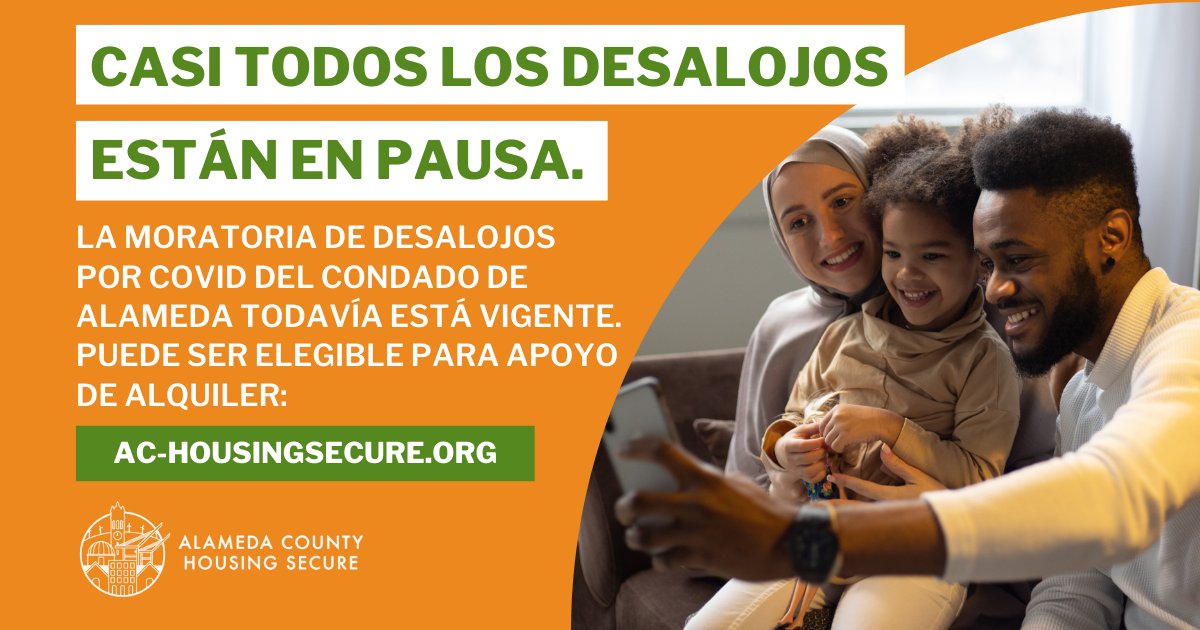 CASI TODOS LOS DESALOJOS
ESTÁN EN PAUSA.

LA MORATORIA DE DESALOJOS POR COVID DEL CONDADO DE ALAMEDA TODAVÍA ESTÁ VIGENTE. PUEDE SER ELEGIBLE PARA APOYO DE ALQUILER:

AC-HOUSINGSECURE.ORG

ALAMEDA COUNTY
HOUSING SECURE